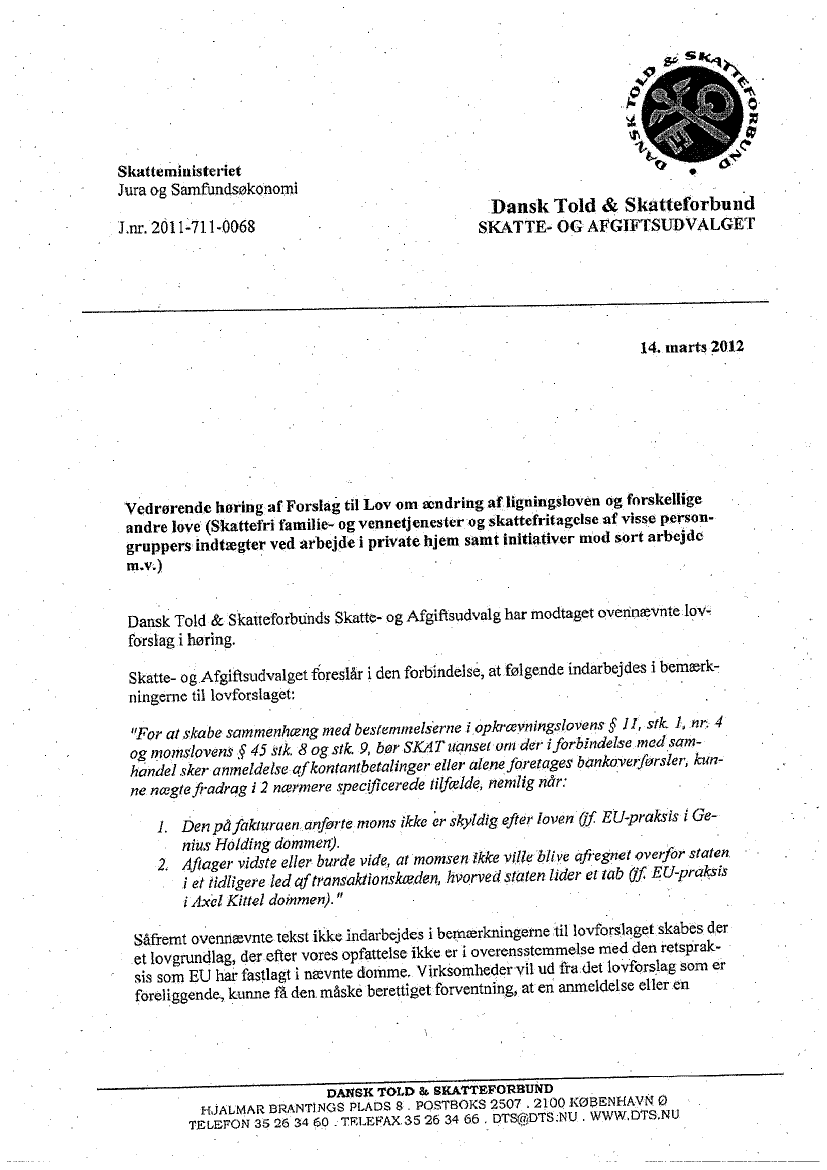 DANSK TOLD & SKATTEFORBUND

Skatteministeriet
Jura og Samfundsøkonomi

J.nr. 2011-711-0068

Dansk Told & Skatteforbund
SKATTE- OG AFGIFTSUDVALGET

14. marts 2012

Vedrørende høring af Forslag til Lov om ændring af ligningsloven og forskellige andre love (Skattefri familie- og vennetjenester og skattefritagelse af visse persongruppers indtægter ved arbejde i private hjem samt initiativer mod sort arbejde m.v.)

Dansk Told & Skatteforbunds Skatte- og Afgiftsudvalg har modtaget ovennævnte lovforslag i høring.

Skatte- og Afgiftsudvalget foreslår i den forbindelse, at følgende indarbejdes i bemærkningerne til lovforslaget:

"For at skabe sammenhæng med bestemmelserne i opkrævningslovens § 11, stk. 1, nr. 4 og momslovens § 45 stk. 8 og stk. 9, bør SKAT uanset om der i forbindelse med samhandel sker anmeldelse af kontantbetalinger eller alene foretages bankoverførsler, kunne nægte fradrag i 2 nærmere specificerede tilfælde, nemlig når:

1. Den på fakturaen anførte moms ikke er skyldig efter loven (jf. EU-praksis i Genius Holding dommen).
2. Aftager vidste eller burde vide, at momsen ikke ville blive afregnet overfor staten i et tidligere led af transaktionskæden, hvorved staten lider et tab (jf. EU-praksis i Axel Kittel dommen)."

Såfremt ovennævnte tekst ikke indarbejdes i bemærkningerne til lovforslaget skabes der et lovgrundlag, der efter vores opfattelse ikke er i overensstemmelse med den retspraksis som EU har fastlagt i nævnte domme. Virksomheder vil ud fra det lovforslag som er foreliggende, kunne få den måske berettiget forventning, at en anmeldelse eller en

DANSK TOLD & SKATTEFORBUND
HJALMAR BRANTINGS PLADS 8 . POSTBOKS 2507 . 2100 KØBENHAVN Ø
TELEFON 35 26 34 60 . TELEFAX 35 26 34 66 . DTS@DTS.NU . WWW.DTS.NU